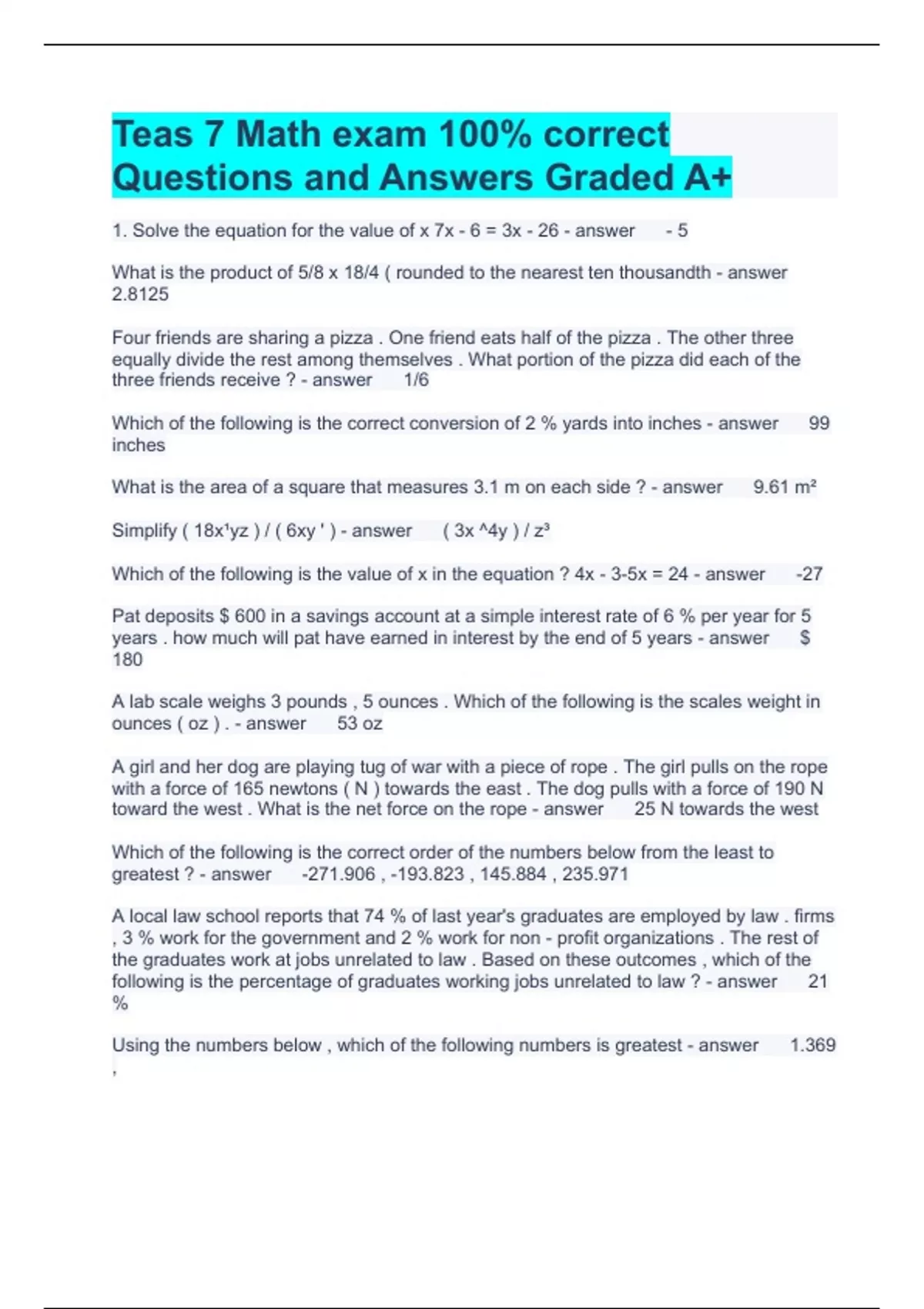 Teas 7 Math exam 100% correct Questions and Answers Graded A+

1. Solve the equation for the value of x 7x - 6 = 3x - 26 - answer - 5

What is the product of 5/8 x 18/4 ( rounded to the nearest ten thousandth - answer 2.8125

Four friends are sharing a pizza . One friend eats half of the pizza . The other three equally divide the rest among themselves . What portion of the pizza did each of the three friends receive ? - answer 1/6

Which of the following is the correct conversion of 2 % yards into inches - answer 99 inches

What is the area of a square that measures 3.1 m on each side ? - answer 9.61 m²

Simplify ( 18x¹yz ) / ( 6xy ' ) - answer ( 3x ^4y ) / z³

Which of the following is the value of x in the equation ? 4x - 3-5x = 24 - answer -27

Pat deposits $ 600 in a savings account at a simple interest rate of 6 % per year for 5 years . how much will pat have earned in interest by the end of 5 years - answer $ 180

A lab scale weighs 3 pounds , 5 ounces . Which of the following is the scales weight in ounces ( oz ) . - answer 53 oz

A girl and her dog are playing tug of war with a piece of rope . The girl pulls on the rope with a force of 165 newtons ( N ) towards the east . The dog pulls with a force of 190 N toward the west . What is the net force on the rope - answer 25 N towards the west

Which of the following is the correct order of the numbers below from the least to greatest ? - answer -271.906 , -193.823 , 145.884 , 235.971

A local law school reports that 74 % of last year's graduates are employed by law . firms , 3 % work for the government and 2 % work for non - profit organizations . The rest of the graduates work at jobs unrelated to law . Based on these outcomes , which of the following is the percentage of graduates working jobs unrelated to law ? - answer 21 %

Using the numbers below , which of the following numbers is greatest - answer 1.369 ,